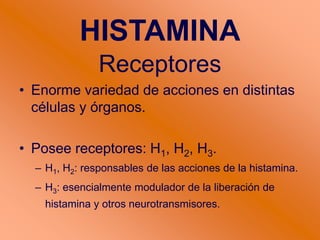 HISTAMINA
Receptores

• Enorme variedad de acciones en distintas células y órganos.

• Posee receptores: $H_1$, $H_2$, $H_3$.
– $H_1$, $H_2$: responsables de las acciones de la histamina.
– $H_3$: esencialmente modulador de la liberación de histamina y otros neurotransmisores.